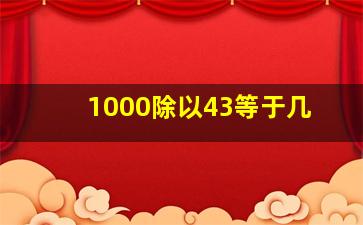 1000除以43等于几